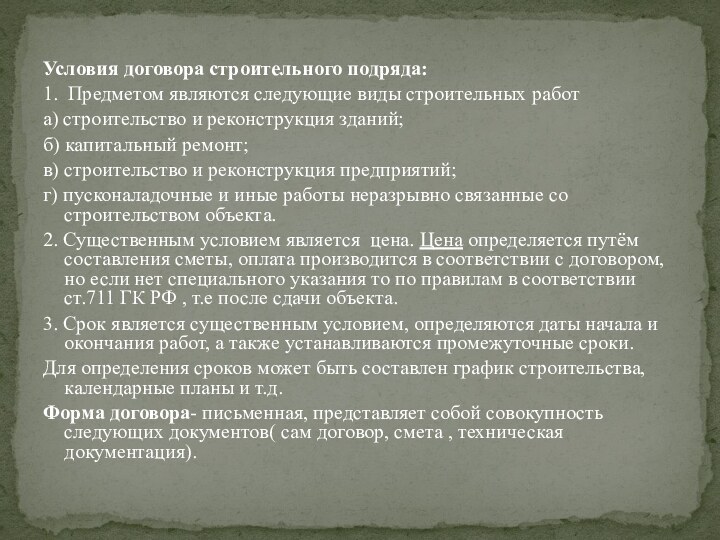 Условия договора строительного подряда:

1. Предметом являются следующие виды строительных работ

а) строительство и реконструкция зданий;

б) капитальный ремонт;

в) строительство и реконструкция предприятий;

г) пусконаладочные и иные работы неразрывно связанные со строительством объекта.

2. Существенным условием является цена. Цена определяется путём составления сметы, оплата производится в соответствии с договором, но если нет специального указания то по правилам в соответствии ст.711 ГК РФ , т.е после сдачи объекта.

3. Срок является существенным условием, определяются даты начала и окончания работ, а также устанавливаются промежуточные сроки.

Для определения сроков может быть составлен график строительства, календарные планы и т.д.

Форма договора- письменная, представляет собой совокупность следующих документов( сам договор, смета , техническая документация).